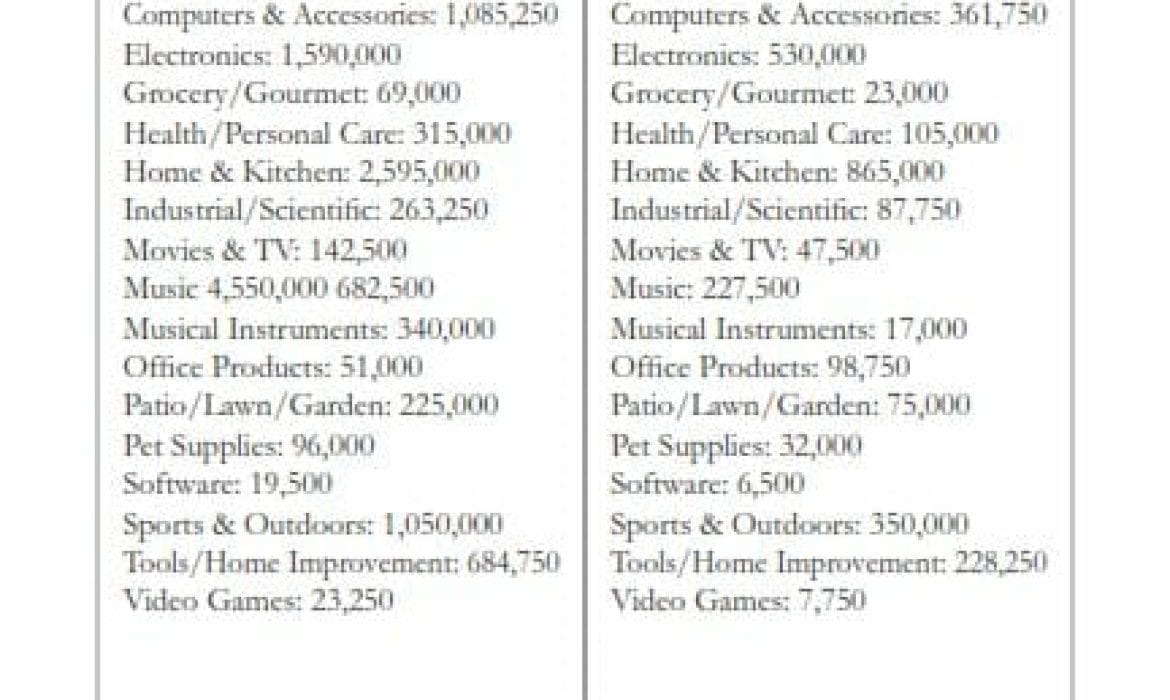 Computers & Accessories: 1,085,250
Electronics: 1,590,000
Grocery/Gourmet: 69,000
Health/Personal Care: 315,000
Home & Kitchen: 2,595,000
Industrial/Scientific: 263,250
Movies & TV: 142,500
Music 4,550,000 682,500
Musical Instruments: 340,000
Office Products: 51,000
Patio/Lawn/Garden: 225,000
Pet Supplies: 96,000
Software: 19,500
Sports & Outdoors: 1,050,000
Tools/Home Improvement: 684,750
Video Games: 23,250

Computers & Accessories: 361,750
Electronics: 530,000
Grocery/Gourmet: 23,000
Health/Personal Care: 105,000
Home & Kitchen: 865,000
Industrial/Scientific: 87,750
Movies & TV: 47,500
Music: 227,500
Musical Instruments: 17,000
Office Products: 98,750
Patio/Lawn/Garden: 75,000
Pet Supplies: 32,000
Software: 6,500
Sports & Outdoors: 350,000
Tools/Home Improvement: 228,250
Video Games: 7,750